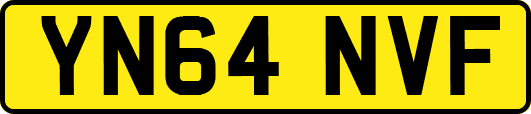 YN64 NVF